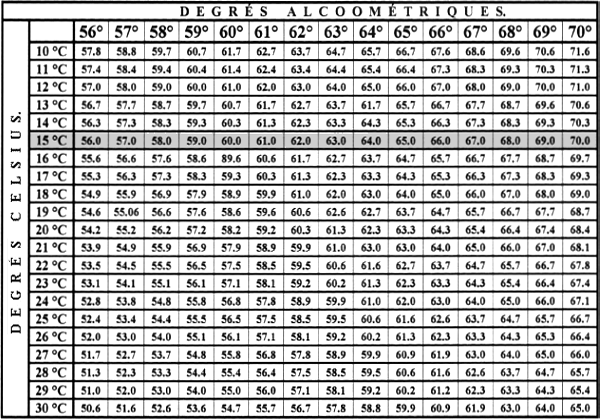 DEGRÉS ALCOOMÉTRIQUES.

DEGRÉS CELSIUS.

| | 56° | 57° | 58° | 59° | 60° | 61° | 62° | 63° | 64° | 65° | 66° | 67° | 68° | 69° | 70° |
|---|---|---|---|---|---|---|---|---|---|---|---|---|---|---|---|
| 10 °C | 57.8 | 58.8 | 59.7 | 60.7 | 61.7 | 62.7 | 63.7 | 64.7 | 65.7 | 66.7 | 67.6 | 68.6 | 69.6 | 70.6 | 71.6 |
| 11 °C | 57.4 | 58.4 | 59.4 | 60.4 | 61.4 | 62.4 | 63.4 | 64.4 | 65.4 | 66.4 | 67.3 | 68.3 | 69.3 | 70.3 | 71.3 |
| 12 °C | 57.0 | 58.0 | 59.0 | 60.0 | 61.0 | 62.0 | 63.0 | 64.0 | 65.0 | 66.0 | 67.0 | 68.0 | 69.0 | 70.0 | 71.0 |
| 13 °C | 56.7 | 57.7 | 58.7 | 59.7 | 60.7 | 61.7 | 62.7 | 63.7 | 61.7 | 65.7 | 66.7 | 67.7 | 68.7 | 69.6 | 70.6 |
| 14 °C | 56.3 | 57.3 | 58.3 | 59.3 | 60.3 | 61.3 | 62.3 | 63.3 | 64.3 | 65.3 | 66.3 | 67.3 | 68.3 | 69.3 | 70.3 |
| 15 °C | 56.0 | 57.0 | 58.0 | 59.0 | 60.0 | 61.0 | 62.0 | 63.0 | 64.0 | 65.0 | 66.0 | 67.0 | 68.0 | 69.0 | 70.0 |
| 16 °C | 55.6 | 56.6 | 57.6 | 58.6 | 89.6 | 60.6 | 61.7 | 62.7 | 63.7 | 64.7 | 65.7 | 66.7 | 67.7 | 68.7 | 69.7 |
| 17 °C | 55.3 | 56.3 | 57.3 | 58.3 | 59.3 | 60.3 | 61.3 | 62.3 | 63.3 | 64.3 | 65.3 | 66.3 | 67.3 | 68.3 | 69.3 |
| 18 °C | 54.9 | 55.9 | 56.9 | 57.9 | 58.9 | 59.9 | 61.0 | 62.0 | 63.0 | 64.0 | 65.0 | 66.0 | 67.0 | 68.0 | 69.0 |
| 19 °C | 54.6 | 55.06 | 56.6 | 57.6 | 58.6 | 59.6 | 60.6 | 62.6 | 62.7 | 63.7 | 64.7 | 65.7 | 66.7 | 67.7 | 68.7 |
| 20 °C | 54.2 | 55.2 | 56.2 | 57.2 | 58.2 | 59.2 | 60.3 | 61.3 | 62.3 | 63.3 | 64.3 | 65.4 | 66.4 | 67.4 | 68.4 |
| 21 °C | 53.9 | 54.9 | 55.9 | 56.9 | 57.9 | 58.9 | 59.9 | 61.0 | 63.0 | 63.0 | 64.0 | 65.0 | 66.0 | 67.0 | 68.1 |
| 22 °C | 53.5 | 54.5 | 55.5 | 56.5 | 57.5 | 58.5 | 59.5 | 60.6 | 61.6 | 62.7 | 63.7 | 64.7 | 65.7 | 66.7 | 67.8 |
| 23 °C | 53.1 | 54.1 | 55.1 | 56.1 | 57.1 | 58.1 | 59.2 | 60.2 | 61.3 | 62.3 | 63.3 | 64.3 | 65.4 | 66.4 | 67.4 |
| 24 °C | 52.8 | 53.8 | 54.8 | 55.8 | 56.8 | 57.8 | 58.9 | 59.9 | 61.0 | 62.0 | 63.0 | 64.0 | 65.0 | 66.0 | 67.1 |
| 25 °C | 52.4 | 53.4 | 54.4 | 55.5 | 56.5 | 57.5 | 58.5 | 59.5 | 60.6 | 61.6 | 62.6 | 63.7 | 64.7 | 65.7 | 66.7 |
| 26 °C | 52.0 | 53.0 | 54.0 | 55.1 | 56.1 | 57.1 | 58.1 | 59.2 | 60.2 | 61.3 | 62.3 | 63.3 | 64.3 | 65.3 | 66.4 |
| 27 °C | 51.7 | 52.7 | 53.7 | 54.8 | 55.8 | 56.8 | 57.8 | 58.9 | 59.9 | 60.9 | 61.9 | 63.0 | 64.0 | 65.0 | 66.0 |
| 28 °C | 51.3 | 52.3 | 53.3 | 54.4 | 55.4 | 56.4 | 57.5 | 58.5 | 59.5 | 60.6 | 61.6 | 62.6 | 63.7 | 64.7 | 65.7 |
| 29 °C | 51.0 | 52.0 | 53.0 | 54.0 | 55.0 | 56.0 | 57.1 | 58.1 | 59.2 | 60.2 | 61.2 | 62.3 | 63.3 | 64.3 | 65.4 |
| 30 °C | 50.6 | 51.6 | 52.6 | 53.6 | 54.7 | 55.7 | 56.7 | 57.8 | 58.8 | 59.9 | 60.9 | 61.9 | 63.0 | 64.0 | 65.0 |